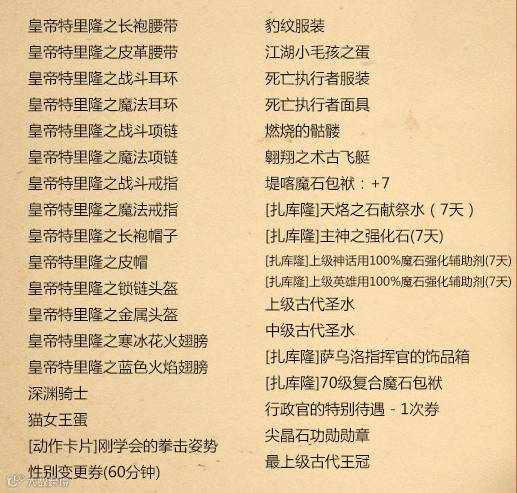 皇帝特里隆之长袍腰带
皇帝特里隆之皮革腰带
皇帝特里隆之战斗耳环
皇帝特里隆之魔法耳环
皇帝特里隆之战斗项链
皇帝特里隆之魔法项链
皇帝特里隆之战斗戒指
皇帝特里隆之魔法戒指
皇帝特里隆之长袍帽子
皇帝特里隆之皮帽
皇帝特里隆之锁链头盔
皇帝特里隆之金属头盔
皇帝特里隆之寒冰花火翅膀
皇帝特里隆之蓝色火焰翅膀
深渊骑士
猫女王蛋
[动作卡片]刚学会的拳击姿势
性别变更券(60分钟)

豹纹服装
江湖小毛孩之蛋
死亡执行者服装
死亡执行者面具
燃烧的骷髅
翱翔之术古飞艇
堤喀魔石包袱：+7
[扎库隆]天烙之石献祭水（7天）
[扎库隆]主神之强化石(7天)
[扎库隆]上级神话用100%魔石强化辅助剂(7天)
[扎库隆]上级英雄用100%魔石强化辅助剂(7天)
上级古代圣水
中级古代圣水
[扎库隆]萨乌洛指挥官的饰品箱
[扎库隆]70级复合魔石包袱
行政官的特别待遇 - 1次券
尖晶石功勋勋章
最上级古代王冠